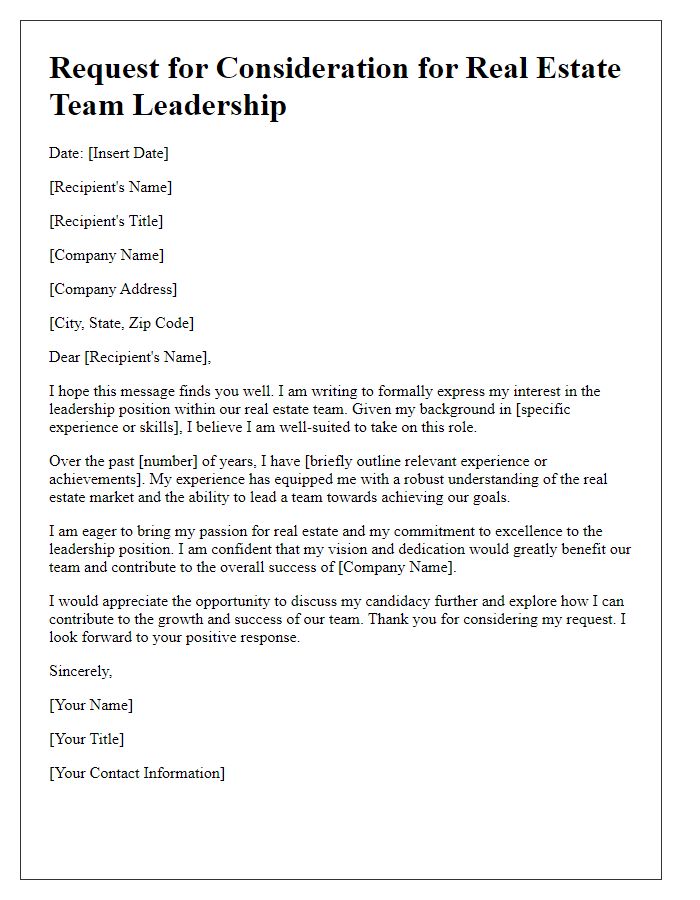 Request for Consideration for Real Estate Team Leadership

Date: [Insert Date]

[Recipient's Name]

[Recipient's Title]

[Company Name]

[Company Address]

[City, State, Zip Code]

Dear [Recipient's Name],

I hope this message finds you well. I am writing to formally express my interest in the leadership position within our real estate team. Given my background in [specific experience or skills], I believe I am well-suited to take on this role.

Over the past [number] of years, I have [briefly outline relevant experience or achievements]. My experience has equipped me with a robust understanding of the real estate market and the ability to lead a team towards achieving our goals.

I am eager to bring my passion for real estate and my commitment to excellence to the leadership position. I am confident that my vision and dedication would greatly benefit our team and contribute to the overall success of [Company Name].

I would appreciate the opportunity to discuss my candidacy further and explore how I can contribute to the growth and success of our team. Thank you for considering my request. I look forward to your positive response.

Sincerely,

[Your Name]

[Your Title]

[Your Contact Information]